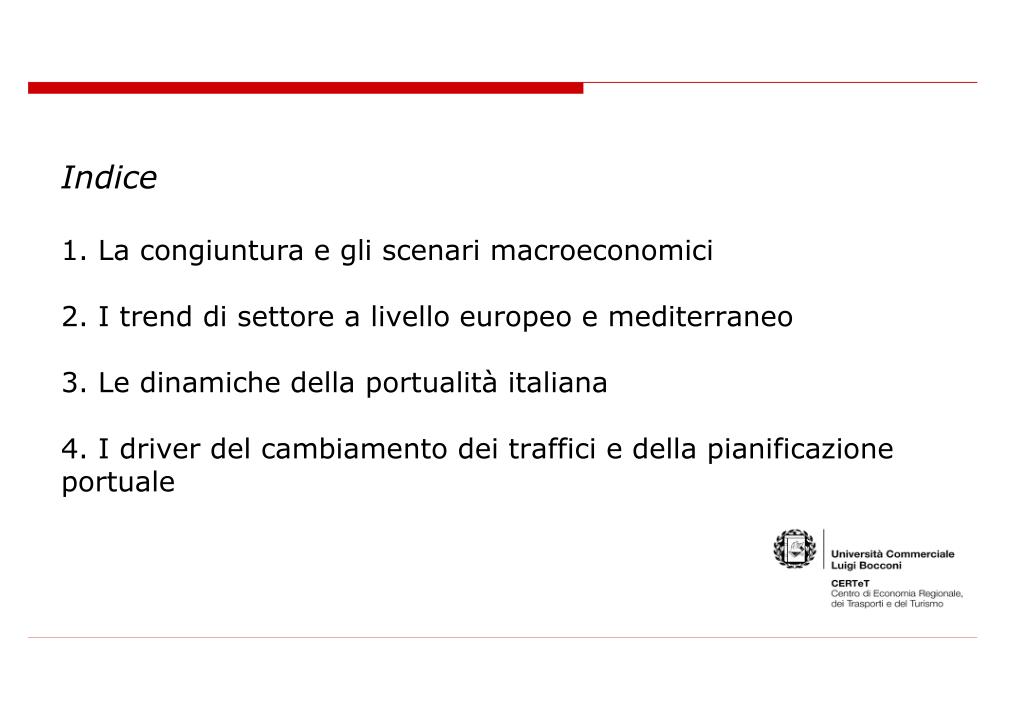 Indice

1. La congiuntura e gli scenari macroeconomici

2. I trend di settore a livello europeo e mediterraneo

3. Le dinamiche della portualità italiana

4. I driver del cambiamento dei traffici e della pianificazione portuale

Università Commerciale
Luigi Bocconi

CERTeT
Centro di Economia Regionale,
dei Trasporti e del Turismo